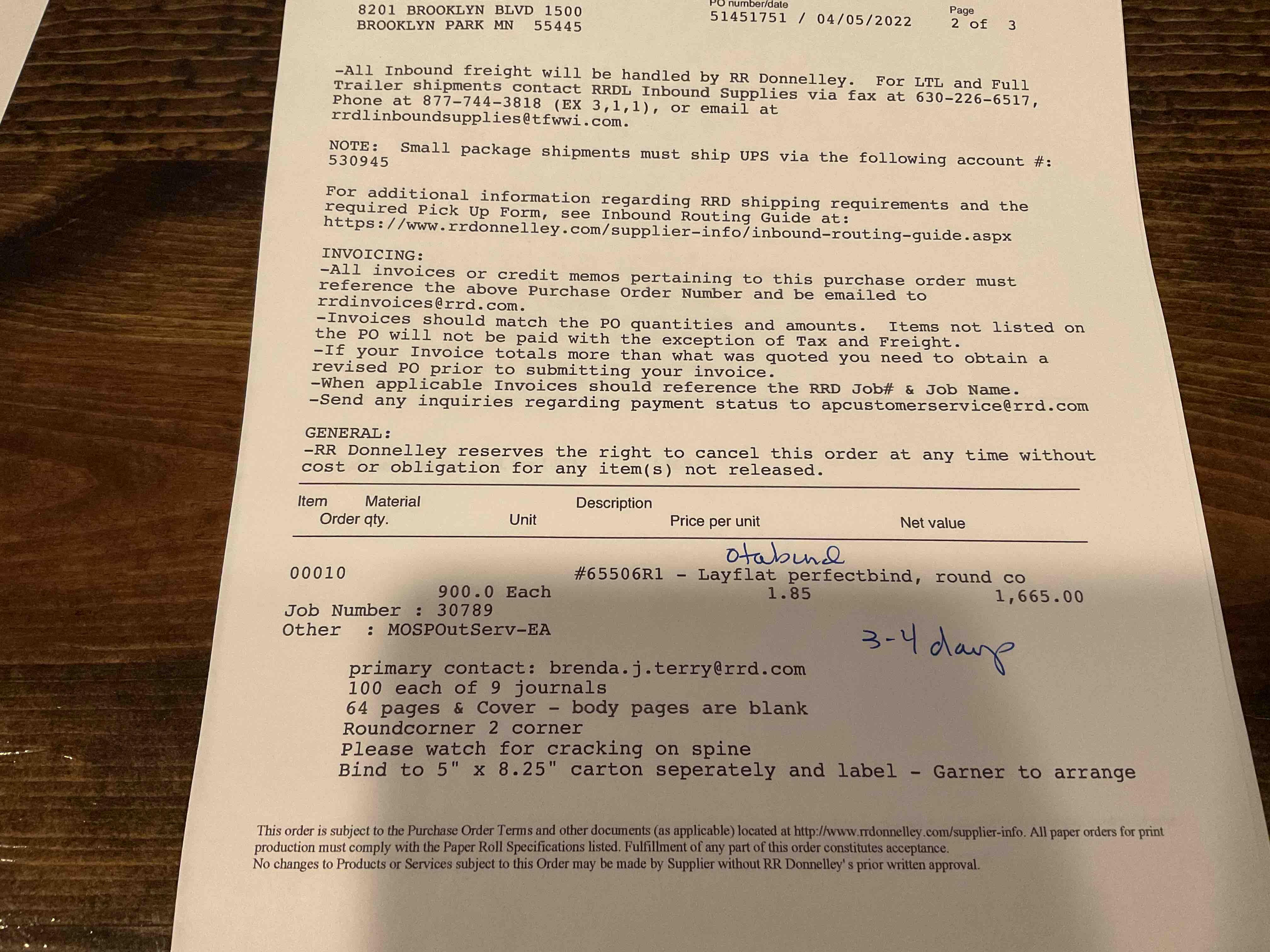 8201 BROOKLYN BLVD 1500
BROOKLYN PARK MN 55445

PO number/date
51451751 / 04/05/2022

Page
2 of 3

-All Inbound freight will be handled by RR Donnelley. For LTL and Full Trailer shipments contact RRDL Inbound Supplies via fax at 630-226-6517, Phone at 877-744-3818 (EX 3,1,1), or email at rrdlinboundsupplies@tfwwi.com.

NOTE: Small package shipments must ship UPS via the following account #: 530945

For additional information regarding RRD shipping requirements and the required Pick Up Form, see Inbound Routing Guide at: https://www.rrdonnelley.com/supplier-info/inbound-routing-guide.aspx

INVOICING:
-All invoices or credit memos pertaining to this purchase order must reference the above Purchase Order Number and be emailed to rrdinvoices@rrd.com.
-Invoices should match the PO quantities and amounts. Items not listed on the PO will not be paid with the exception of Tax and Freight.
-If your Invoice totals more than what was quoted you need to obtain a revised PO prior to submitting your invoice.
-When applicable Invoices should reference the RRD Job# & Job Name.
-Send any inquiries regarding payment status to apcustomerservice@rrd.com

GENERAL:
-RR Donnelley reserves the right to cancel this order at any time without cost or obligation for any item(s) not released.

Item Material Description
Order qty. Unit Price per unit Net value

Otabind
00010 #65506R1 - Layflat perfectbind, round co
900.0 Each 1.85 1,665.00
Job Number : 30789
Other : MOSPOutServ-EA

3-4 days

primary contact: brenda.j.terry@rrd.com
100 each of 9 journals
64 pages & Cover - body pages are blank
Roundcorner 2 corner
Please watch for cracking on spine
Bind to 5" x 8.25" carton seperately and label - Garner to arrange

This order is subject to the Purchase Order Terms and other documents (as applicable) located at http://www.rrdonnelley.com/supplier-info. All paper orders for print production must comply with the Paper Roll Specifications listed. Fulfillment of any part of this order constitutes acceptance.
No changes to Products or Services subject to this Order may be made by Supplier without RR Donnelley's prior written approval.